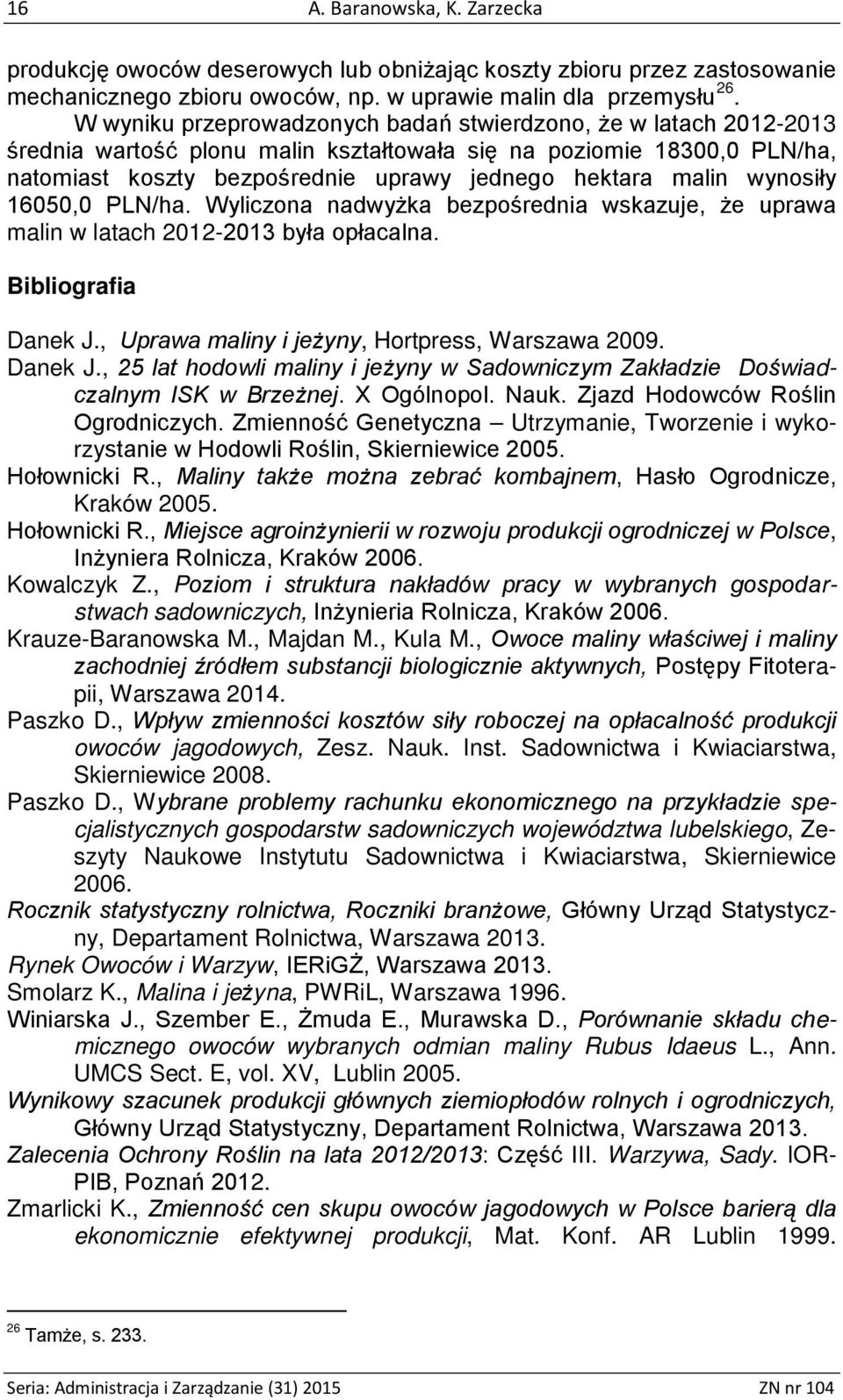 16 A. Baranowska, K. Zarzecka

produkcję owoców deserowych lub obniżając koszty zbioru przez zastosowanie mechanicznego zbioru owoców, np. w uprawie malin dla przemysłu $^{26}$. W wyniku przeprowadzonych badań stwierdzono, że w latach 2012-2013 średnia wartość plonu malin kształtowała się na poziomie 18300,0 PLN/ha, natomiast koszty bezpośrednie uprawy jednego hektara malin wynosiły 16050,0 PLN/ha. Wyliczona nadwyżka bezpośrednia wskazuje, że uprawa malin w latach 2012-2013 była opłacalna.

Bibliografia

Danek J., Uprawa maliny i jeżyny, Hortpress, Warszawa 2009.
Danek J., 25 lat hodowli maliny i jeżyny w Sadowniczym Zakładzie Doświadczalnym ISK w Brzeżnej. X Ogólnopol. Nauk. Zjazd Hodowców Roślin Ogrodniczych. Zmienność Genetyczna – Utrzymanie, Tworzenie i wykorzystanie w Hodowli Roślin, Skierniewice 2005.
Hołownicki R., Maliny także można zebrać kombajnem, Hasło Ogrodnicze, Kraków 2005.
Hołownicki R., Miejsce agroinżynierii w rozwoju produkcji ogrodniczej w Polsce, Inżyniera Rolnicza, Kraków 2006.
Kowalczyk Z., Poziom i struktura nakładów pracy w wybranych gospodarstwach sadowniczych, Inżynieria Rolnicza, Kraków 2006.
Krauze-Baranowska M., Majdan M., Kula M., Owoce maliny właściwej i maliny zachodniej źródłem substancji biologicznie aktywnych, Postępy Fitoterapii, Warszawa 2014.
Paszko D., Wpływ zmienności kosztów siły roboczej na opłacalność produkcji owoców jagodowych, Zesz. Nauk. Inst. Sadownictwa i Kwiaciarstwa, Skierniewice 2008.
Paszko D., Wybrane problemy rachunku ekonomicznego na przykładzie specjalistycznych gospodarstw sadowniczych województwa lubelskiego, Zeszyty Naukowe Instytutu Sadownictwa i Kwiaciarstwa, Skierniewice 2006.
Rocznik statystyczny rolnictwa, Roczniki branżowe, Główny Urząd Statystyczny, Departament Rolnictwa, Warszawa 2013.
Rynek Owoców i Warzyw, IERiGŻ, Warszawa 2013.
Smolarz K., Malina i jeżyna, PWRiL, Warszawa 1996.
Winiarska J., Szember E., Żmuda E., Murawska D., Porównanie składu chemicznego owoców wybranych odmian maliny Rubus Idaeus L., Ann. UMCS Sect. E, vol. XV, Lublin 2005.
Wynikowy szacunek produkcji głównych ziemiopłodów rolnych i ogrodniczych, Główny Urząd Statystyczny, Departament Rolnictwa, Warszawa 2013.
Zalecenia Ochrony Roślin na lata 2012/2013: Część III. Warzywa, Sady. IOR-PIB, Poznań 2012.
Zmarlicki K., Zmienność cen skupu owoców jagodowych w Polsce barierą dla ekonomicznie efektywnej produkcji, Mat. Konf. AR Lublin 1999.

$^{26}$ Tamże, s. 233.

Seria: Administracja i Zarządzanie (31) 2015 ZN nr 104